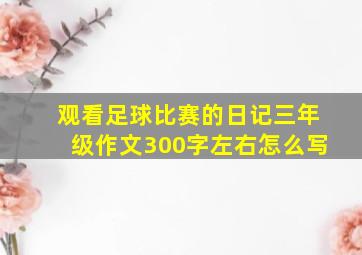 观看足球比赛的日记三年级作文300字左右怎么写